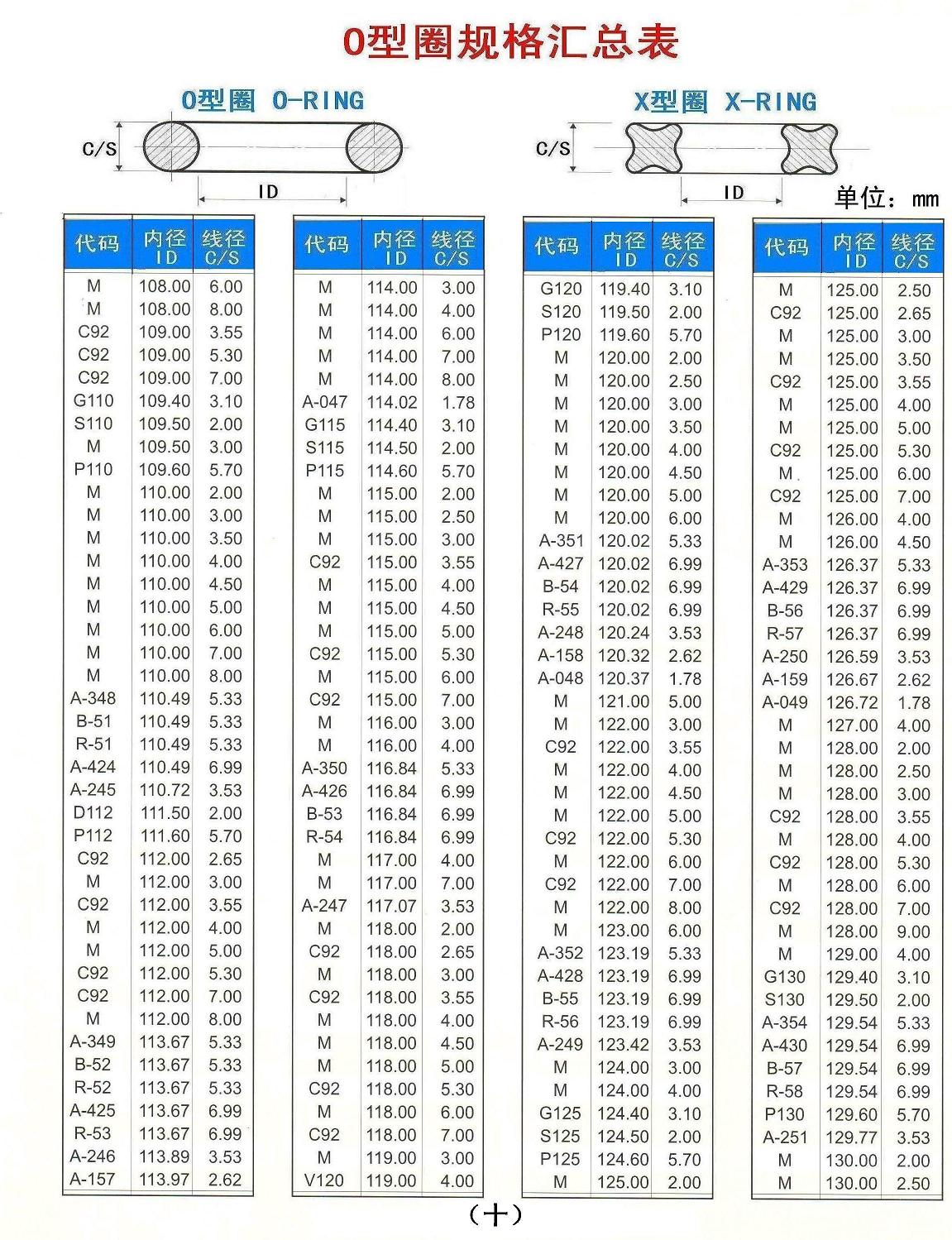 O型圈规格汇总表

O型圈 O-RING

C/S

ID

X型圈 X-RING

C/S

ID

单位：mm

| 代码 | 内径 ID | 线径 C/S |
|---|---|---|
| M | 108.00 | 6.00 |
| M | 108.00 | 8.00 |
| C92 | 109.00 | 3.55 |
| C92 | 109.00 | 5.30 |
| C92 | 109.00 | 7.00 |
| G110 | 109.40 | 3.10 |
| S110 | 109.50 | 2.00 |
| M | 109.50 | 3.00 |
| P110 | 109.60 | 5.70 |
| M | 110.00 | 2.00 |
| M | 110.00 | 3.00 |
| M | 110.00 | 3.50 |
| M | 110.00 | 4.00 |
| M | 110.00 | 4.50 |
| M | 110.00 | 5.00 |
| M | 110.00 | 6.00 |
| M | 110.00 | 7.00 |
| M | 110.00 | 8.00 |
| A-348 | 110.49 | 5.33 |
| B-51 | 110.49 | 5.33 |
| R-51 | 110.49 | 5.33 |
| A-424 | 110.49 | 6.99 |
| A-245 | 110.72 | 3.53 |
| D112 | 111.50 | 2.00 |
| P112 | 111.60 | 5.70 |
| C92 | 112.00 | 2.65 |
| M | 112.00 | 3.00 |
| C92 | 112.00 | 3.55 |
| M | 112.00 | 4.00 |
| M | 112.00 | 5.00 |
| C92 | 112.00 | 5.30 |
| C92 | 112.00 | 7.00 |
| M | 112.00 | 8.00 |
| A-349 | 113.67 | 5.33 |
| B-52 | 113.67 | 5.33 |
| R-52 | 113.67 | 5.33 |
| A-425 | 113.67 | 6.99 |
| R-53 | 113.67 | 6.99 |
| A-246 | 113.89 | 3.53 |
| A-157 | 113.97 | 2.62 |

| 代码 | 内径 ID | 线径 C/S |
|---|---|---|
| M | 114.00 | 3.00 |
| M | 114.00 | 4.00 |
| M | 114.00 | 6.00 |
| M | 114.00 | 7.00 |
| M | 114.00 | 8.00 |
| A-047 | 114.02 | 1.78 |
| G115 | 114.40 | 3.10 |
| S115 | 114.50 | 2.00 |
| P115 | 114.60 | 5.70 |
| M | 115.00 | 2.00 |
| M | 115.00 | 2.50 |
| M | 115.00 | 3.00 |
| C92 | 115.00 | 3.55 |
| M | 115.00 | 4.00 |
| M | 115.00 | 4.50 |
| M | 115.00 | 5.00 |
| C92 | 115.00 | 5.30 |
| M | 115.00 | 6.00 |
| C92 | 115.00 | 7.00 |
| M | 116.00 | 3.00 |
| M | 116.00 | 4.00 |
| A-350 | 116.84 | 5.33 |
| A-426 | 116.84 | 6.99 |
| B-53 | 116.84 | 6.99 |
| R-54 | 116.84 | 6.99 |
| M | 117.00 | 4.00 |
| M | 117.00 | 7.00 |
| A-247 | 117.07 | 3.53 |
| M | 118.00 | 2.00 |
| C92 | 118.00 | 2.65 |
| M | 118.00 | 3.00 |
| C92 | 118.00 | 3.55 |
| M | 118.00 | 4.00 |
| M | 118.00 | 4.50 |
| M | 118.00 | 5.00 |
| C92 | 118.00 | 5.30 |
| M | 118.00 | 6.00 |
| C92 | 118.00 | 7.00 |
| M | 119.00 | 3.00 |
| V120 | 119.00 | 4.00 |

| 代码 | 内径 ID | 线径 C/S |
|---|---|---|
| G120 | 119.40 | 3.10 |
| S120 | 119.50 | 2.00 |
| P120 | 119.60 | 5.70 |
| M | 120.00 | 2.00 |
| M | 120.00 | 2.50 |
| M | 120.00 | 3.00 |
| M | 120.00 | 3.50 |
| M | 120.00 | 4.00 |
| M | 120.00 | 4.50 |
| M | 120.00 | 5.00 |
| M | 120.00 | 6.00 |
| A-351 | 120.02 | 5.33 |
| A-427 | 120.02 | 6.99 |
| B-54 | 120.02 | 6.99 |
| R-55 | 120.02 | 6.99 |
| A-248 | 120.24 | 3.53 |
| A-158 | 120.32 | 2.62 |
| A-048 | 120.37 | 1.78 |
| M | 121.00 | 5.00 |
| M | 122.00 | 3.00 |
| C92 | 122.00 | 3.55 |
| M | 122.00 | 4.00 |
| M | 122.00 | 4.50 |
| M | 122.00 | 5.00 |
| C92 | 122.00 | 5.30 |
| M | 122.00 | 6.00 |
| C92 | 122.00 | 7.00 |
| M | 122.00 | 8.00 |
| M | 123.00 | 6.00 |
| A-352 | 123.19 | 5.33 |
| A-428 | 123.19 | 6.99 |
| B-55 | 123.19 | 6.99 |
| R-56 | 123.19 | 6.99 |
| A-249 | 123.42 | 3.53 |
| M | 124.00 | 3.00 |
| M | 124.00 | 4.00 |
| G125 | 124.40 | 3.10 |
| S125 | 124.50 | 2.00 |
| P125 | 124.60 | 5.70 |
| M | 125.00 | 2.00 |

| 代码 | 内径 ID | 线径 C/S |
|---|---|---|
| M | 125.00 | 2.50 |
| C92 | 125.00 | 2.65 |
| M | 125.00 | 3.00 |
| M | 125.00 | 3.50 |
| C92 | 125.00 | 3.55 |
| M | 125.00 | 4.00 |
| M | 125.00 | 5.00 |
| C92 | 125.00 | 5.30 |
| M | 125.00 | 6.00 |
| C92 | 125.00 | 7.00 |
| M | 126.00 | 4.00 |
| M | 126.00 | 4.50 |
| A-353 | 126.37 | 5.33 |
| A-429 | 126.37 | 6.99 |
| B-56 | 126.37 | 6.99 |
| R-57 | 126.37 | 6.99 |
| A-250 | 126.59 | 3.53 |
| A-159 | 126.67 | 2.62 |
| A-049 | 126.72 | 1.78 |
| M | 127.00 | 4.00 |
| M | 128.00 | 2.00 |
| M | 128.00 | 2.50 |
| M | 128.00 | 3.00 |
| C92 | 128.00 | 3.55 |
| M | 128.00 | 4.00 |
| C92 | 128.00 | 5.30 |
| M | 128.00 | 6.00 |
| C92 | 128.00 | 7.00 |
| M | 128.00 | 9.00 |
| M | 129.00 | 4.00 |
| G130 | 129.40 | 3.10 |
| S130 | 129.50 | 2.00 |
| A-354 | 129.54 | 5.33 |
| A-430 | 129.54 | 6.99 |
| B-57 | 129.54 | 6.99 |
| R-58 | 129.54 | 6.99 |
| P130 | 129.60 | 5.70 |
| A-251 | 129.77 | 3.53 |
| M | 130.00 | 2.00 |
| M | 130.00 | 2.50 |

（十）